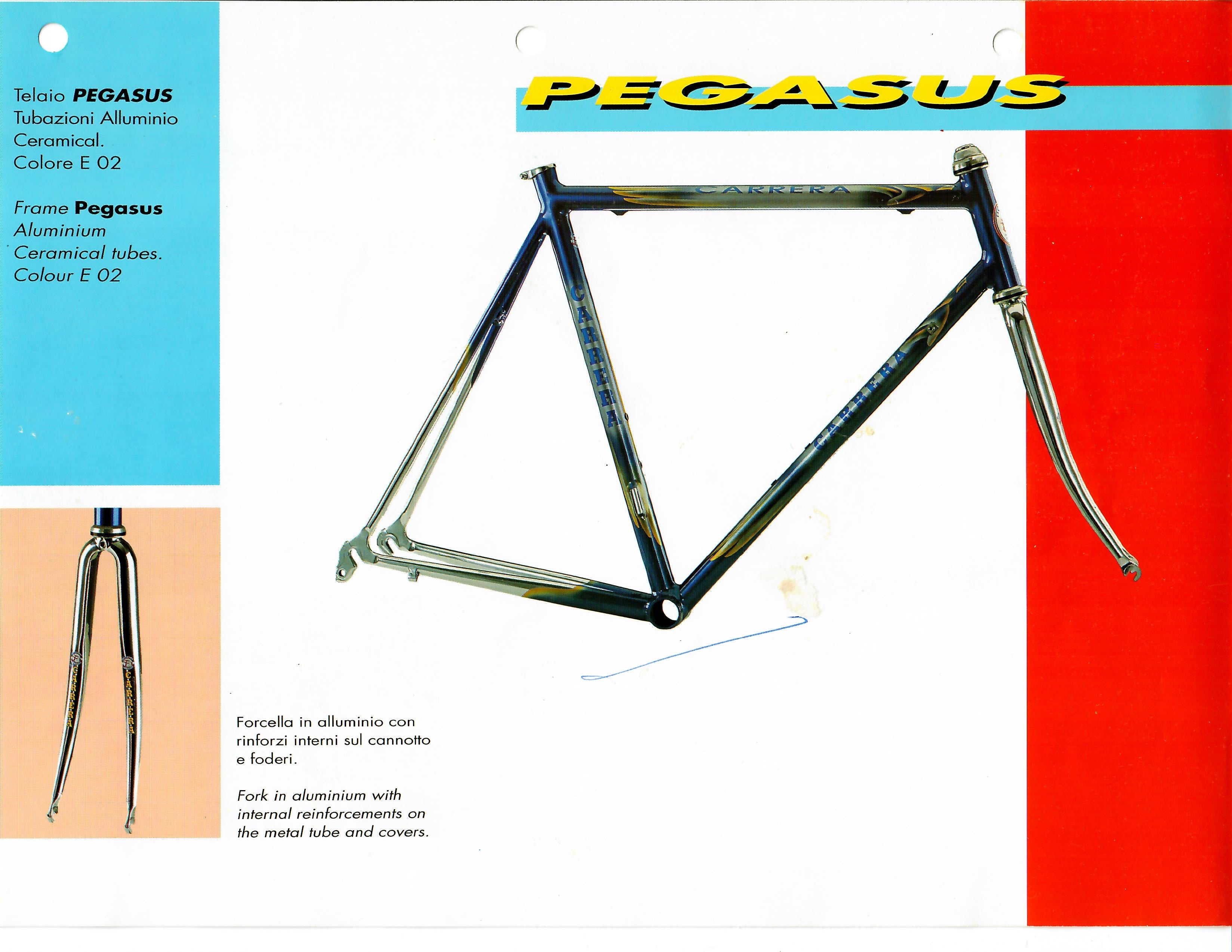 Telaio PEGASUS
Tubazioni Alluminio
Ceramical.
Colore E 02

Frame Pegasus
Aluminium
Ceramical tubes.
Colour E 02

PEGASUS

CARRERA

CARRERA

CARRERA

CARRERA

CARRERA

Forcella in alluminio con rinforzi interni sul cannotto e foderi.

Fork in aluminium with internal reinforcements on the metal tube and covers.